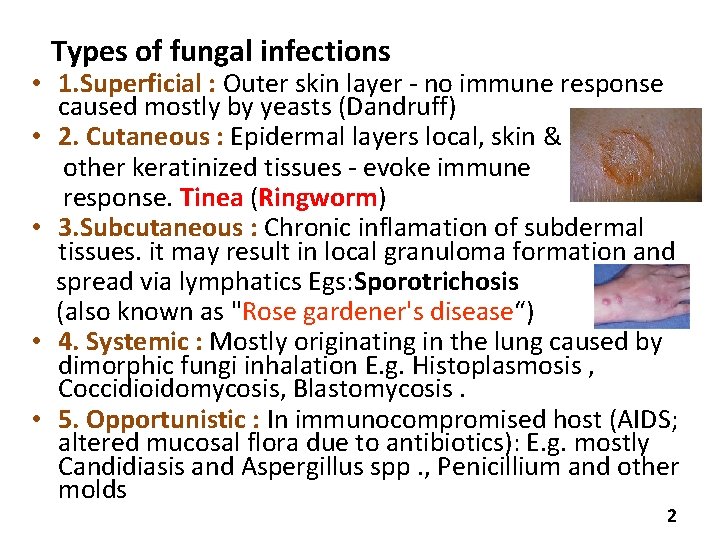 Types of fungal infections

• 1.Superficial : Outer skin layer - no immune response caused mostly by yeasts (Dandruff)
• 2. Cutaneous : Epidermal layers local, skin & other keratinized tissues - evoke immune response. Tinea (Ringworm)
• 3.Subcutaneous : Chronic inflamation of subdermal tissues. it may result in local granuloma formation and spread via lymphatics Egs:Sporotrichosis (also known as "Rose gardener's disease")
• 4. Systemic : Mostly originating in the lung caused by dimorphic fungi inhalation E.g. Histoplasmosis , Coccidioidomycosis, Blastomycosis .
• 5. Opportunistic : In immunocompromised host (AIDS; altered mucosal flora due to antibiotics): E.g. mostly Candidiasis and Aspergillus spp ., Penicillium and other molds

2